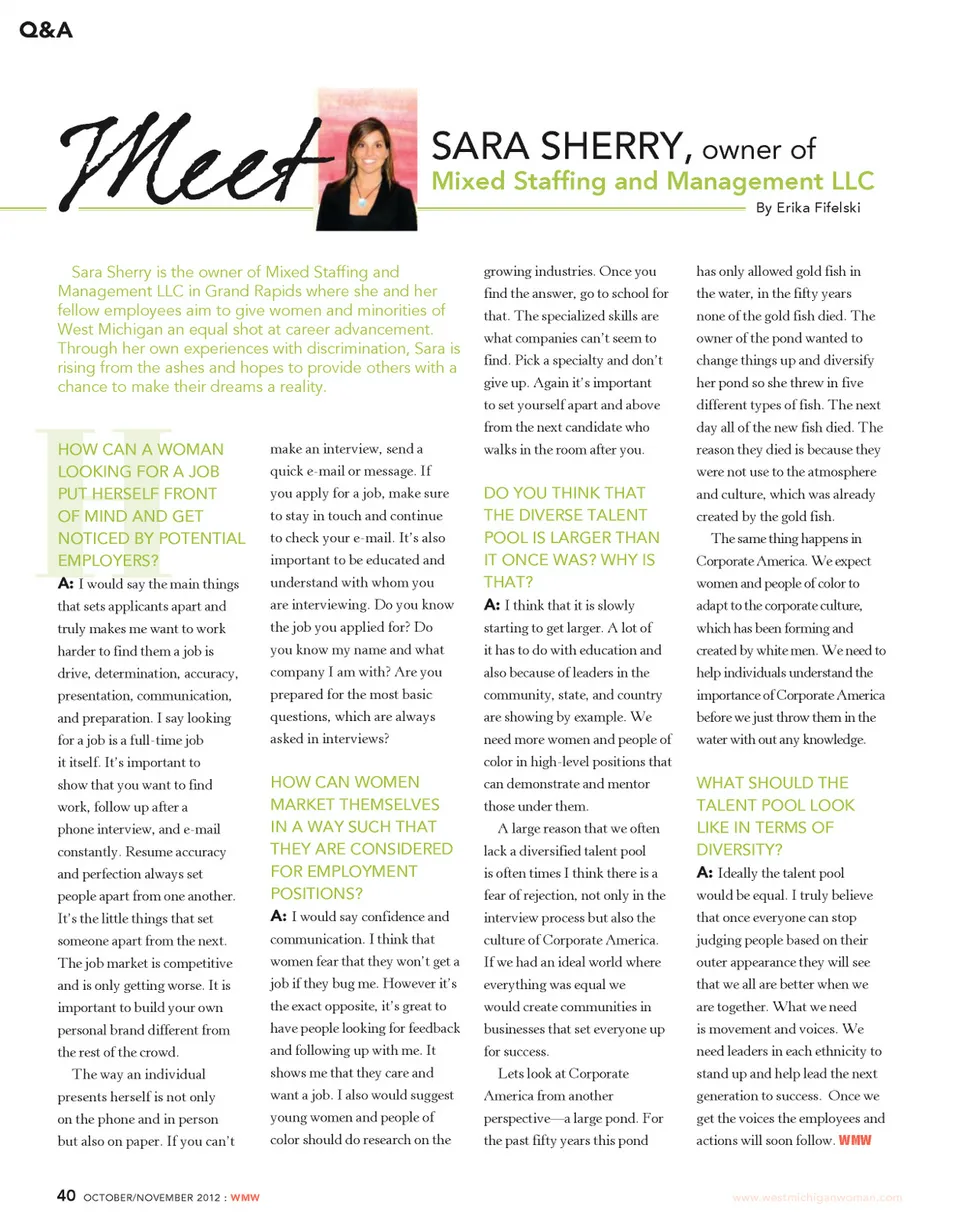 Q&A

Meet

SARA SHERRY, owner of Mixed Staffing and Management LLC

By Erika Fifelski

Sara Sherry is the owner of Mixed Staffing and Management LLC in Grand Rapids where she and her fellow employees aim to give women and minorities of West Michigan an equal shot at career advancement. Through her own experiences with discrimination, Sara is rising from the ashes and hopes to provide others with a chance to make their dreams a reality.

HOW CAN A WOMAN LOOKING FOR A JOB PUT HERSELF FRONT OF MIND AND GET NOTICED BY POTENTIAL EMPLOYERS?

A: I would say the main things that sets applicants apart and truly makes me want to work harder to find them a job is drive, determination, accuracy, presentation, communication, and preparation. I say looking for a job is a full-time job it itself. It's important to show that you want to find work, follow up after a phone interview, and e-mail constantly. Resume accuracy and perfection always set people apart from one another. It's the little things that set someone apart from the next. The job market is competitive and is only getting worse. It is important to build your own personal brand different from the rest of the crowd.

The way an individual presents herself is not only on the phone and in person but also on paper. If you can't make an interview, send a quick e-mail or message. If you apply for a job, make sure to stay in touch and continue to check your e-mail. It's also important to be educated and understand with whom you are interviewing. Do you know the job you applied for? Do you know my name and what company I am with? Are you prepared for the most basic questions, which are always asked in interviews?

HOW CAN WOMEN MARKET THEMSELVES IN A WAY SUCH THAT THEY ARE CONSIDERED FOR EMPLOYMENT POSITIONS?

A: I would say confidence and communication. I think that women fear that they won't get a job if they bug me. However it's the exact opposite, it's great to have people looking for feedback and following up with me. It shows me that they care and want a job. I also would suggest young women and people of color should do research on the growing industries. Once you find the answer, go to school for that. The specialized skills are what companies can't seem to find. Pick a specialty and don't give up. Again it's important to set yourself apart and above from the next candidate who walks in the room after you.

DO YOU THINK THAT THE DIVERSE TALENT POOL IS LARGER THAN IT ONCE WAS? WHY IS THAT?

A: I think that it is slowly starting to get larger. A lot of it has to do with education and also because of leaders in the community, state, and country are showing by example. We need more women and people of color in high-level positions that can demonstrate and mentor those under them.

A large reason that we often lack a diversified talent pool is often times I think there is a fear of rejection, not only in the interview process but also the culture of Corporate America. If we had an ideal world where everything was equal we would create communities in businesses that set everyone up for success.

Lets look at Corporate America from another perspective—a large pond. For the past fifty years this pond has only allowed gold fish in the water, in the fifty years none of the gold fish died. The owner of the pond wanted to change things up and diversify her pond so she threw in five different types of fish. The next day all of the new fish died. The reason they died is because they were not use to the atmosphere and culture, which was already created by the gold fish.

The same thing happens in Corporate America. We expect women and people of color to adapt to the corporate culture, which has been forming and created by white men. We need to help individuals understand the importance of Corporate America before we just throw them in the water with out any knowledge.

WHAT SHOULD THE TALENT POOL LOOK LIKE IN TERMS OF DIVERSITY?

A: Ideally the talent pool would be equal. I truly believe that once everyone can stop judging people based on their outer appearance they will see that we all are better when we are together. What we need is movement and voices. We need leaders in each ethnicity to stand up and help lead the next generation to success. Once we get the voices the employees and actions will soon follow. WMW

40 OCTOBER/NOVEMBER 2012 : WMW

www.westmichiganwoman.com